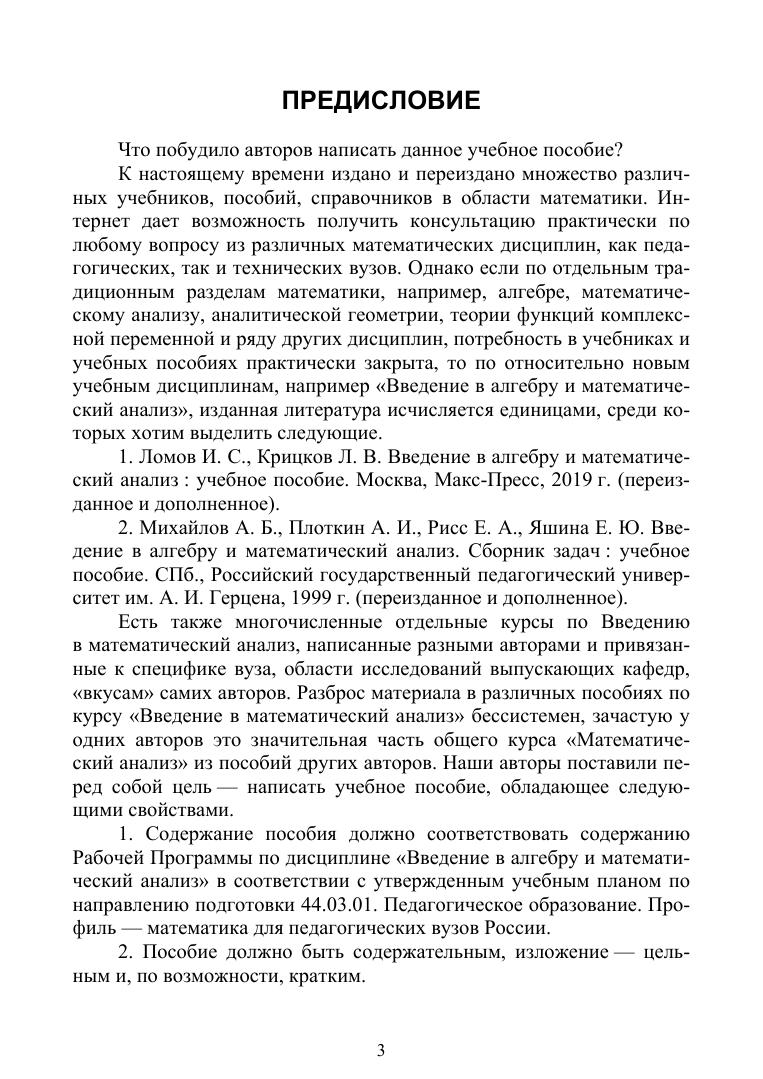 ПРЕДИСЛОВИЕ

Что побудило авторов написать данное учебное пособие?

К настоящему времени издано и переиздано множество различных учебников, пособий, справочников в области математики. Интернет дает возможность получить консультацию практически по любому вопросу из различных математических дисциплин, как педагогических, так и технических вузов. Однако если по отдельным традиционным разделам математики, например, алгебре, математическому анализу, аналитической геометрии, теории функций комплексной переменной и ряду других дисциплин, потребность в учебниках и учебных пособиях практически закрыта, то по относительно новым учебным дисциплинам, например «Введение в алгебру и математический анализ», изданная литература исчисляется единицами, среди которых хотим выделить следующие.

1. Ломов И. С., Крицков Л. В. Введение в алгебру и математический анализ : учебное пособие. Москва, Макс-Пресс, 2019 г. (переизданное и дополненное).

2. Михайлов А. Б., Плоткин А. И., Рисс Е. А., Яшина Е. Ю. Введение в алгебру и математический анализ. Сборник задач : учебное пособие. СПб., Российский государственный педагогический университет им. А. И. Герцена, 1999 г. (переизданное и дополненное).

Есть также многочисленные отдельные курсы по Введению в математический анализ, написанные разными авторами и привязанные к специфике вуза, области исследований выпускающих кафедр, «вкусам» самих авторов. Разброс материала в различных пособиях по курсу «Введение в математический анализ» бессистемен, зачастую у одних авторов это значительная часть общего курса «Математический анализ» из пособий других авторов. Наши авторы поставили перед собой цель — написать учебное пособие, обладающее следующими свойствами.

1. Содержание пособия должно соответствовать содержанию Рабочей Программы по дисциплине «Введение в алгебру и математический анализ» в соответствии с утвержденным учебным планом по направлению подготовки 44.03.01. Педагогическое образование. Профиль — математика для педагогических вузов России.

2. Пособие должно быть содержательным, изложение — цельным и, по возможности, кратким.

3